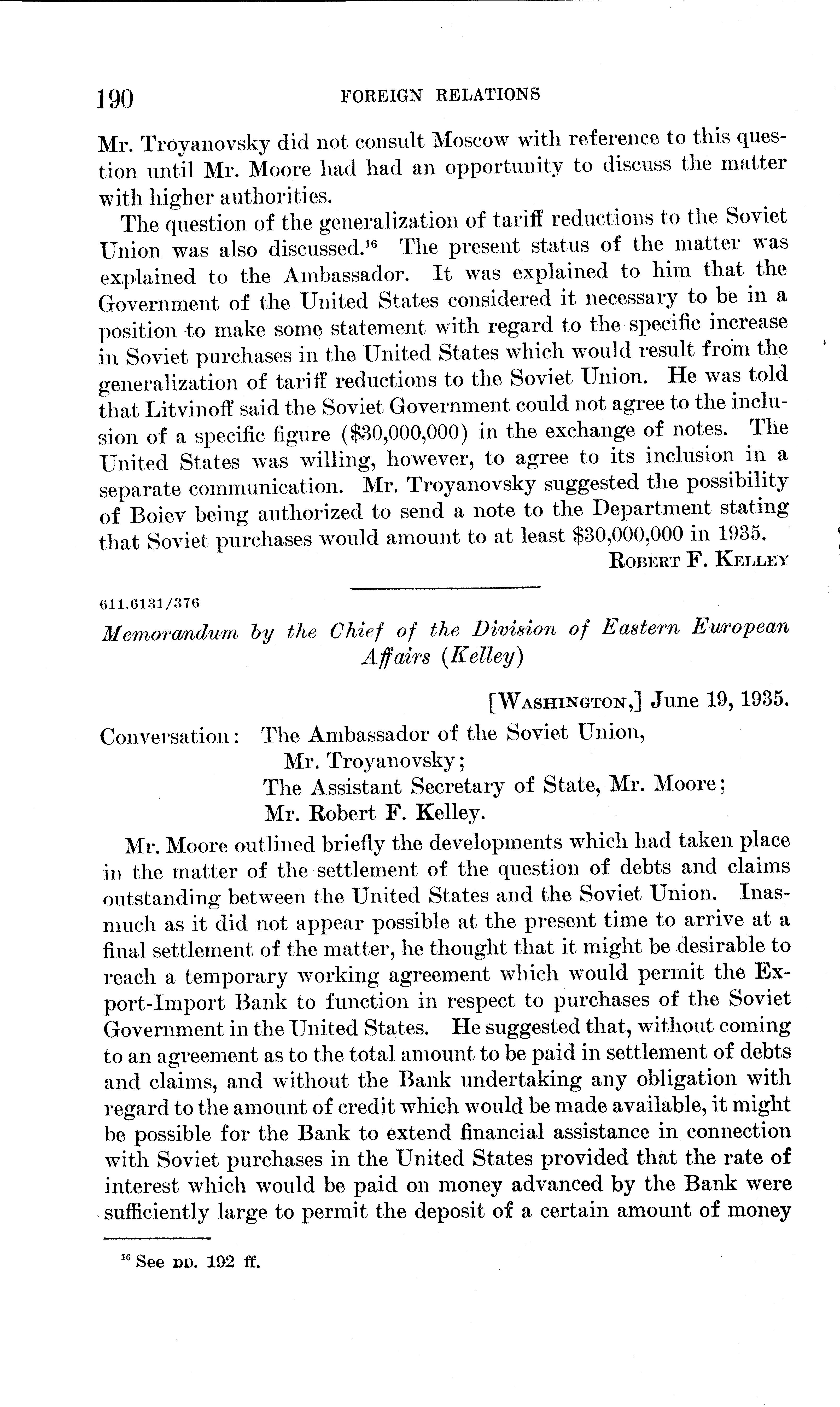 190 FOREIGN RELATIONS

Mr. Troyanovsky did not consult Moscow with reference to this question until Mr. Moore had had an opportunity to discuss the matter with higher authorities.

The question of the generalization of tariff reductions to the Soviet Union was also discussed.$^{16}$ The present status of the matter was explained to the Ambassador. It was explained to him that the Government of the United States considered it necessary to be in a position to make some statement with regard to the specific increase in Soviet purchases in the United States which would result from the generalization of tariff reductions to the Soviet Union. He was told that Litvinoff said the Soviet Government could not agree to the inclusion of a specific figure (\$30,000,000) in the exchange of notes. The United States was willing, however, to agree to its inclusion in a separate communication. Mr. Troyanovsky suggested the possibility of Boiev being authorized to send a note to the Department stating that Soviet purchases would amount to at least \$30,000,000 in 1935.

ROBERT F. KELLEY

611.6131/376

Memorandum by the Chief of the Division of Eastern European Affairs (Kelley)

[WASHINGTON,] June 19, 1935.

Conversation: The Ambassador of the Soviet Union, Mr. Troyanovsky; The Assistant Secretary of State, Mr. Moore; Mr. Robert F. Kelley.

Mr. Moore outlined briefly the developments which had taken place in the matter of the settlement of the question of debts and claims outstanding between the United States and the Soviet Union. Inasmuch as it did not appear possible at the present time to arrive at a final settlement of the matter, he thought that it might be desirable to reach a temporary working agreement which would permit the Export-Import Bank to function in respect to purchases of the Soviet Government in the United States. He suggested that, without coming to an agreement as to the total amount to be paid in settlement of debts and claims, and without the Bank undertaking any obligation with regard to the amount of credit which would be made available, it might be possible for the Bank to extend financial assistance in connection with Soviet purchases in the United States provided that the rate of interest which would be paid on money advanced by the Bank were sufficiently large to permit the deposit of a certain amount of money

$^{16}$ See pp. 192 ff.